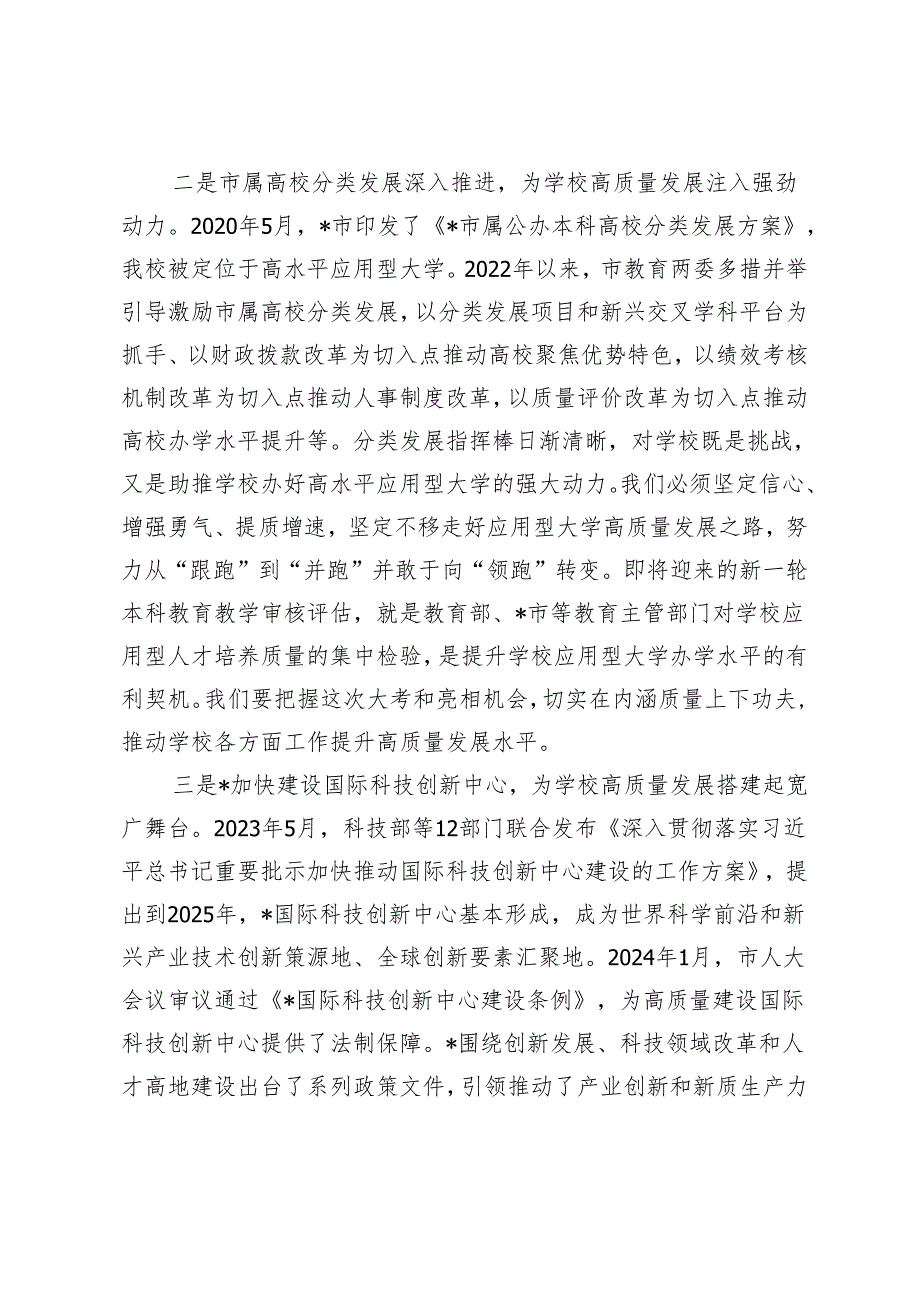 二是市属高校分类发展深入推进，为学校高质量发展注入强劲动力。2020年5月，*市印发了《*市属公办本科高校分类发展方案》，我校被定位于高水平应用型大学。2022年以来，市教育两委多措并举引导激励市属高校分类发展，以分类发展项目和新兴交叉学科平台为抓手、以财政拨款改革为切入点推动高校聚焦优势特色，以绩效考核机制改革为切入点推动人事制度改革，以质量评价改革为切入点推动高校办学水平提升等。分类发展指挥棒日渐清晰，对学校既是挑战，又是助推学校办好高水平应用型大学的强大动力。我们必须坚定信心、增强勇气、提质增速，坚定不移走好应用型大学高质量发展之路，努力从“跟跑”到“并跑”并敢于向“领跑”转变。即将迎来的新一轮本科教育教学审核评估，就是教育部、*市等教育主管部门对学校应用型人才培养质量的集中检验，是提升学校应用型大学办学水平的有利契机。我们要把握这次大考和亮相机会，切实在内涵质量上下功夫，推动学校各方面工作提升高质量发展水平。

三是*加快建设国际科技创新中心，为学校高质量发展搭建起宽广舞台。2023年5月，科技部等12部门联合发布《深入贯彻落实习近平总书记重要批示加快推动国际科技创新中心建设的工作方案》，提出到2025年，*国际科技创新中心基本形成，成为世界科学前沿和新兴产业技术创新策源地、全球创新要素汇聚地。2024年1月，市人大会议审议通过《*国际科技创新中心建设条例》，为高质量建设国际科技创新中心提供了法制保障。*围绕创新发展、科技领域改革和人才高地建设出台了系列政策文件，引领推动了产业创新和新质生产力